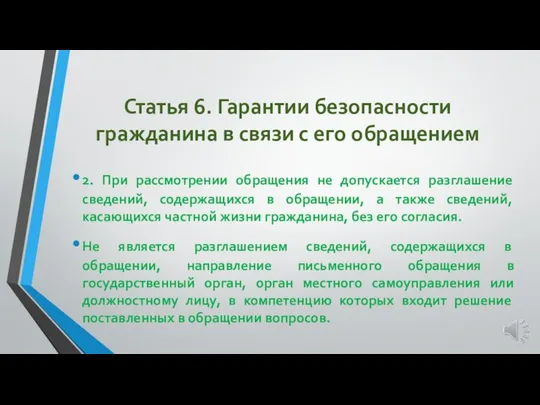 Статья 6. Гарантии безопасности гражданина в связи с его обращением

• 2. При рассмотрении обращения не допускается разглашение сведений, содержащихся в обращении, а также сведений, касающихся частной жизни гражданина, без его согласия.

• Не является разглашением сведений, содержащихся в обращении, направление письменного обращения в государственный орган, орган местного самоуправления или должностному лицу, в компетенцию которых входит решение поставленных в обращении вопросов.